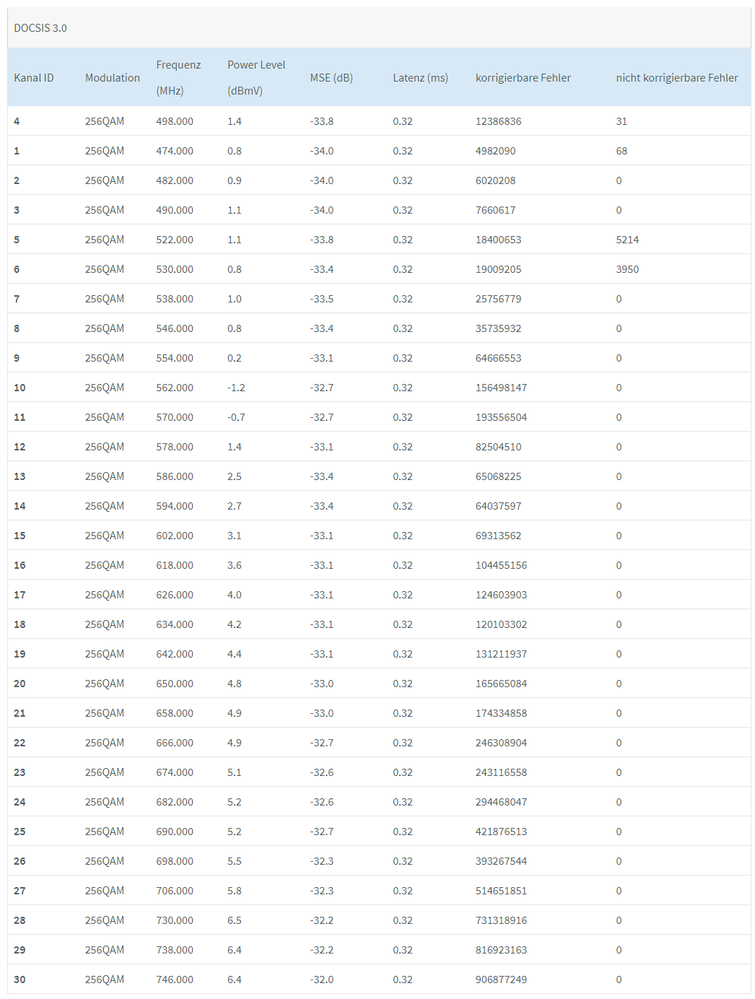 DOCSIS 3.0

| Kanal ID | Modulation | Frequenz (MHz) | Power Level (dBmV) | MSE (dB) | Latenz (ms) | korrigierbare Fehler | nicht korrigierbare Fehler |
|---|---|---|---|---|---|---|---|
| 4 | 256QAM | 498.000 | 1.4 | -33.8 | 0.32 | 12386836 | 31 |
| 1 | 256QAM | 474.000 | 0.8 | -34.0 | 0.32 | 4982090 | 68 |
| 2 | 256QAM | 482.000 | 0.9 | -34.0 | 0.32 | 6020208 | 0 |
| 3 | 256QAM | 490.000 | 1.1 | -34.0 | 0.32 | 7660617 | 0 |
| 5 | 256QAM | 522.000 | 1.1 | -33.8 | 0.32 | 18400653 | 5214 |
| 6 | 256QAM | 530.000 | 0.8 | -33.4 | 0.32 | 19009205 | 3950 |
| 7 | 256QAM | 538.000 | 1.0 | -33.5 | 0.32 | 25756779 | 0 |
| 8 | 256QAM | 546.000 | 0.8 | -33.4 | 0.32 | 35735932 | 0 |
| 9 | 256QAM | 554.000 | 0.2 | -33.1 | 0.32 | 64666553 | 0 |
| 10 | 256QAM | 562.000 | -1.2 | -32.7 | 0.32 | 156498147 | 0 |
| 11 | 256QAM | 570.000 | -0.7 | -32.7 | 0.32 | 193556504 | 0 |
| 12 | 256QAM | 578.000 | 1.4 | -33.1 | 0.32 | 82504510 | 0 |
| 13 | 256QAM | 586.000 | 2.5 | -33.4 | 0.32 | 65068225 | 0 |
| 14 | 256QAM | 594.000 | 2.7 | -33.4 | 0.32 | 64037597 | 0 |
| 15 | 256QAM | 602.000 | 3.1 | -33.1 | 0.32 | 69313562 | 0 |
| 16 | 256QAM | 618.000 | 3.6 | -33.1 | 0.32 | 104455156 | 0 |
| 17 | 256QAM | 626.000 | 4.0 | -33.1 | 0.32 | 124603903 | 0 |
| 18 | 256QAM | 634.000 | 4.2 | -33.1 | 0.32 | 120103302 | 0 |
| 19 | 256QAM | 642.000 | 4.4 | -33.1 | 0.32 | 131211937 | 0 |
| 20 | 256QAM | 650.000 | 4.8 | -33.0 | 0.32 | 165665084 | 0 |
| 21 | 256QAM | 658.000 | 4.9 | -33.0 | 0.32 | 174334858 | 0 |
| 22 | 256QAM | 666.000 | 4.9 | -32.7 | 0.32 | 246308904 | 0 |
| 23 | 256QAM | 674.000 | 5.1 | -32.6 | 0.32 | 243116558 | 0 |
| 24 | 256QAM | 682.000 | 5.2 | -32.6 | 0.32 | 294468047 | 0 |
| 25 | 256QAM | 690.000 | 5.2 | -32.7 | 0.32 | 421876513 | 0 |
| 26 | 256QAM | 698.000 | 5.5 | -32.3 | 0.32 | 393267544 | 0 |
| 27 | 256QAM | 706.000 | 5.8 | -32.3 | 0.32 | 514651851 | 0 |
| 28 | 256QAM | 730.000 | 6.5 | -32.2 | 0.32 | 731318916 | 0 |
| 29 | 256QAM | 738.000 | 6.4 | -32.2 | 0.32 | 816923163 | 0 |
| 30 | 256QAM | 746.000 | 6.4 | -32.0 | 0.32 | 906877249 | 0 |